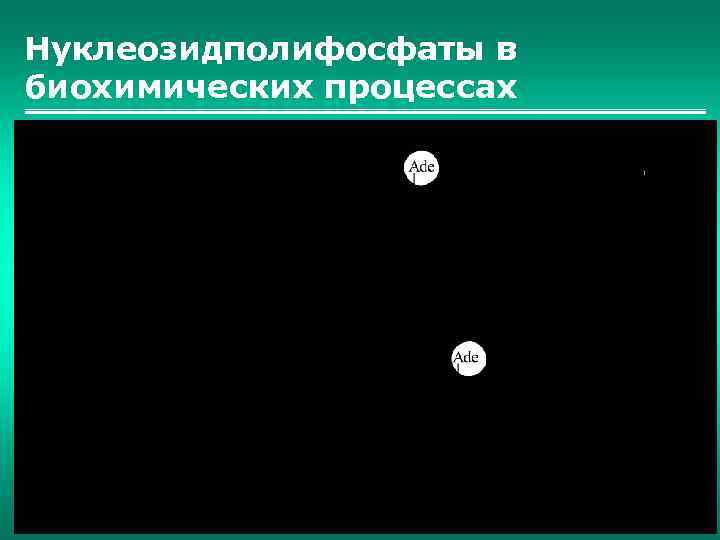 Нуклеозидполифосфаты в биохимических процессах

Ade

Ade